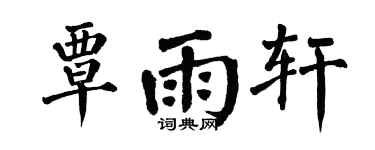 覃雨轩

词典网